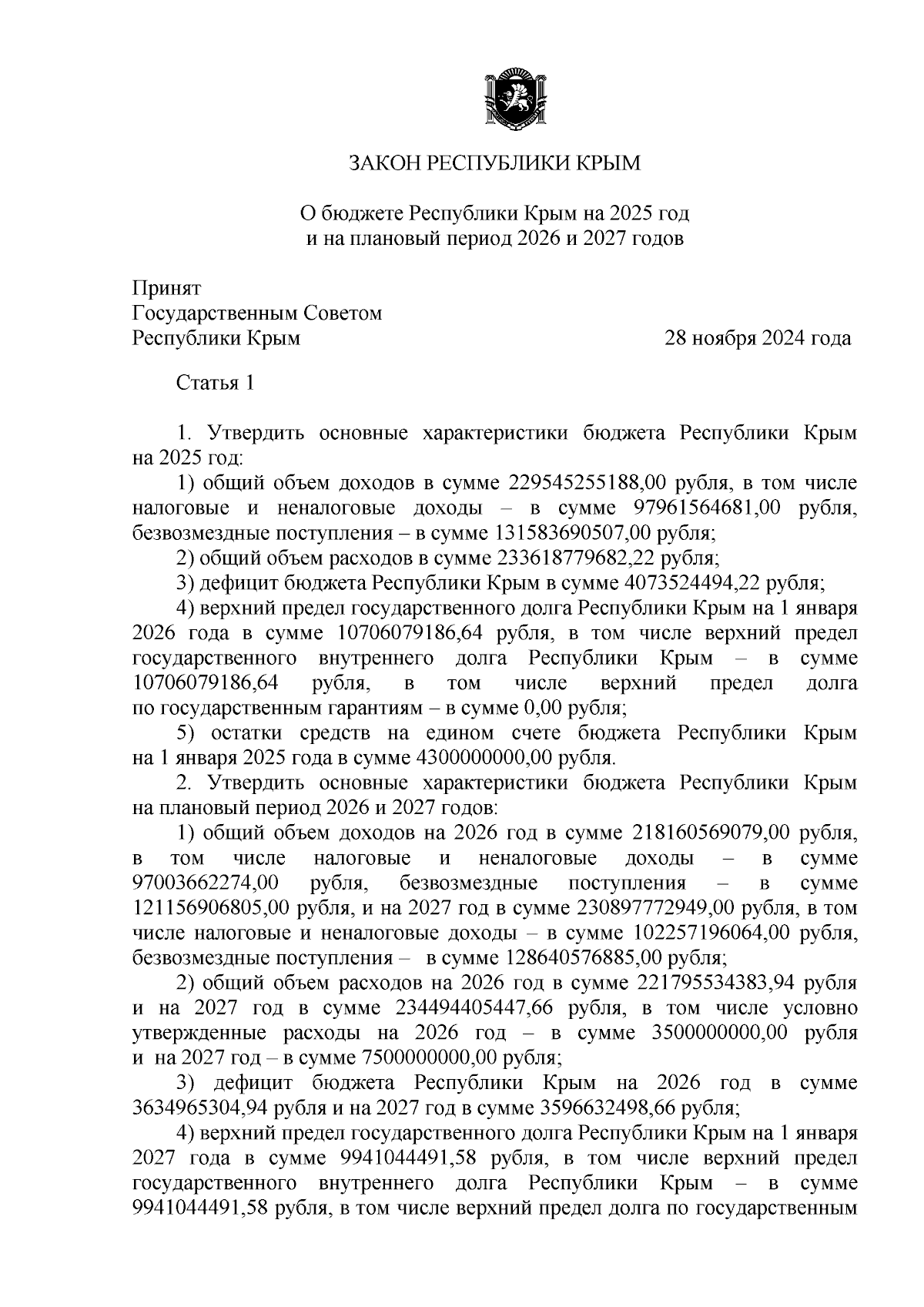 ЗАКОН РЕСПУБЛИКИ КРЫМ

О бюджете Республики Крым на 2025 год
и на плановый период 2026 и 2027 годов

Принят
Государственным Советом
Республики Крым 28 ноября 2024 года

Статья 1

1. Утвердить основные характеристики бюджета Республики Крым на 2025 год:

1) общий объем доходов в сумме 229545255188,00 рубля, в том числе налоговые и неналоговые доходы – в сумме 97961564681,00 рубля, безвозмездные поступления – в сумме 131583690507,00 рубля;

2) общий объем расходов в сумме 233618779682,22 рубля;

3) дефицит бюджета Республики Крым в сумме 4073524494,22 рубля;

4) верхний предел государственного долга Республики Крым на 1 января 2026 года в сумме 10706079186,64 рубля, в том числе верхний предел государственного внутреннего долга Республики Крым – в сумме 10706079186,64 рубля, в том числе верхний предел долга по государственным гарантиям – в сумме 0,00 рубля;

5) остатки средств на едином счете бюджета Республики Крым на 1 января 2025 года в сумме 4300000000,00 рубля.

2. Утвердить основные характеристики бюджета Республики Крым на плановый период 2026 и 2027 годов:

1) общий объем доходов на 2026 год в сумме 218160569079,00 рубля, в том числе налоговые и неналоговые доходы – в сумме 97003662274,00 рубля, безвозмездные поступления – в сумме 121156906805,00 рубля, и на 2027 год в сумме 230897772949,00 рубля, в том числе налоговые и неналоговые доходы – в сумме 102257196064,00 рубля, безвозмездные поступления – в сумме 128640576885,00 рубля;

2) общий объем расходов на 2026 год в сумме 221795534383,94 рубля и на 2027 год в сумме 234494405447,66 рубля, в том числе условно утвержденные расходы на 2026 год – в сумме 3500000000,00 рубля и на 2027 год – в сумме 7500000000,00 рубля;

3) дефицит бюджета Республики Крым на 2026 год в сумме 3634965304,94 рубля и на 2027 год в сумме 3596632498,66 рубля;

4) верхний предел государственного долга Республики Крым на 1 января 2027 года в сумме 9941044491,58 рубля, в том числе верхний предел государственного внутреннего долга Республики Крым – в сумме 9941044491,58 рубля, в том числе верхний предел долга по государственным